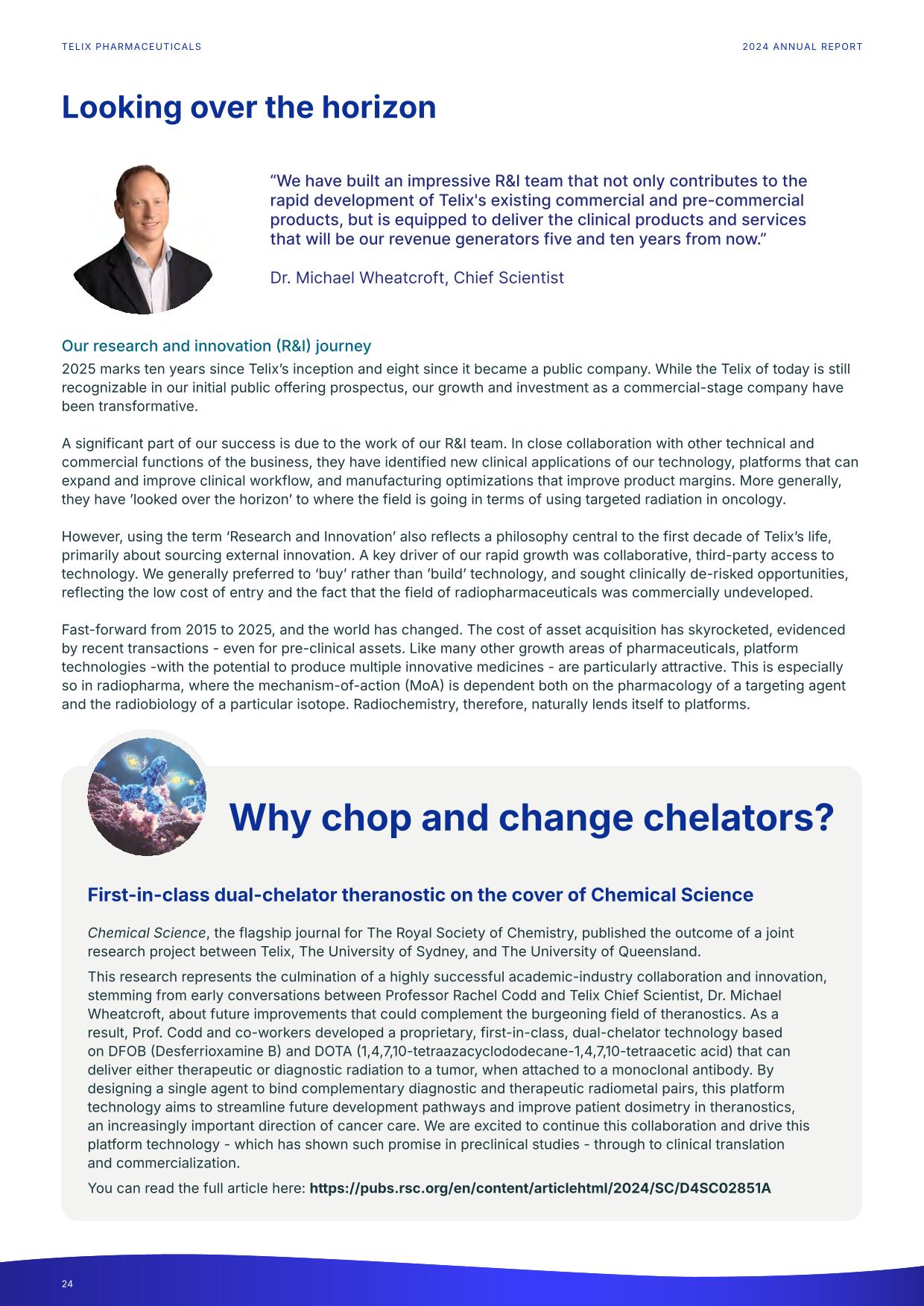 TELIX PHARMACEUTICALS

2024 ANNUAL REPORT

Looking over the horizon

“We have built an impressive R&I team that not only contributes to the rapid development of Telix's existing commercial and pre-commercial products, but is equipped to deliver the clinical products and services that will be our revenue generators five and ten years from now.”

Dr. Michael Wheatcroft, Chief Scientist

Our research and innovation (R&I) journey

2025 marks ten years since Telix’s inception and eight since it became a public company. While the Telix of today is still recognizable in our initial public offering prospectus, our growth and investment as a commercial-stage company have been transformative.

A significant part of our success is due to the work of our R&I team. In close collaboration with other technical and commercial functions of the business, they have identified new clinical applications of our technology, platforms that can expand and improve clinical workflow, and manufacturing optimizations that improve product margins. More generally, they have ’looked over the horizon’ to where the field is going in terms of using targeted radiation in oncology.

However, using the term ‘Research and Innovation’ also reflects a philosophy central to the first decade of Telix’s life, primarily about sourcing external innovation. A key driver of our rapid growth was collaborative, third-party access to technology. We generally preferred to ‘buy’ rather than ’build’ technology, and sought clinically de-risked opportunities, reflecting the low cost of entry and the fact that the field of radiopharmaceuticals was commercially undeveloped.

Fast-forward from 2015 to 2025, and the world has changed. The cost of asset acquisition has skyrocketed, evidenced by recent transactions - even for pre-clinical assets. Like many other growth areas of pharmaceuticals, platform technologies -with the potential to produce multiple innovative medicines - are particularly attractive. This is especially so in radiopharma, where the mechanism-of-action (MoA) is dependent both on the pharmacology of a targeting agent and the radiobiology of a particular isotope. Radiochemistry, therefore, naturally lends itself to platforms.

Why chop and change chelators?

First-in-class dual-chelator theranostic on the cover of Chemical Science

Chemical Science, the flagship journal for The Royal Society of Chemistry, published the outcome of a joint research project between Telix, The University of Sydney, and The University of Queensland.

This research represents the culmination of a highly successful academic-industry collaboration and innovation, stemming from early conversations between Professor Rachel Codd and Telix Chief Scientist, Dr. Michael Wheatcroft, about future improvements that could complement the burgeoning field of theranostics. As a result, Prof. Codd and co-workers developed a proprietary, first-in-class, dual-chelator technology based on DFOB (Desferrioxamine B) and DOTA (1,4,7,10-tetraazacyclododecane-1,4,7,10-tetraacetic acid) that can deliver either therapeutic or diagnostic radiation to a tumor, when attached to a monoclonal antibody. By designing a single agent to bind complementary diagnostic and therapeutic radiometal pairs, this platform technology aims to streamline future development pathways and improve patient dosimetry in theranostics, an increasingly important direction of cancer care. We are excited to continue this collaboration and drive this platform technology - which has shown such promise in preclinical studies - through to clinical translation and commercialization.

You can read the full article here: https://pubs.rsc.org/en/content/articlehtml/2024/SC/D4SC02851A

24